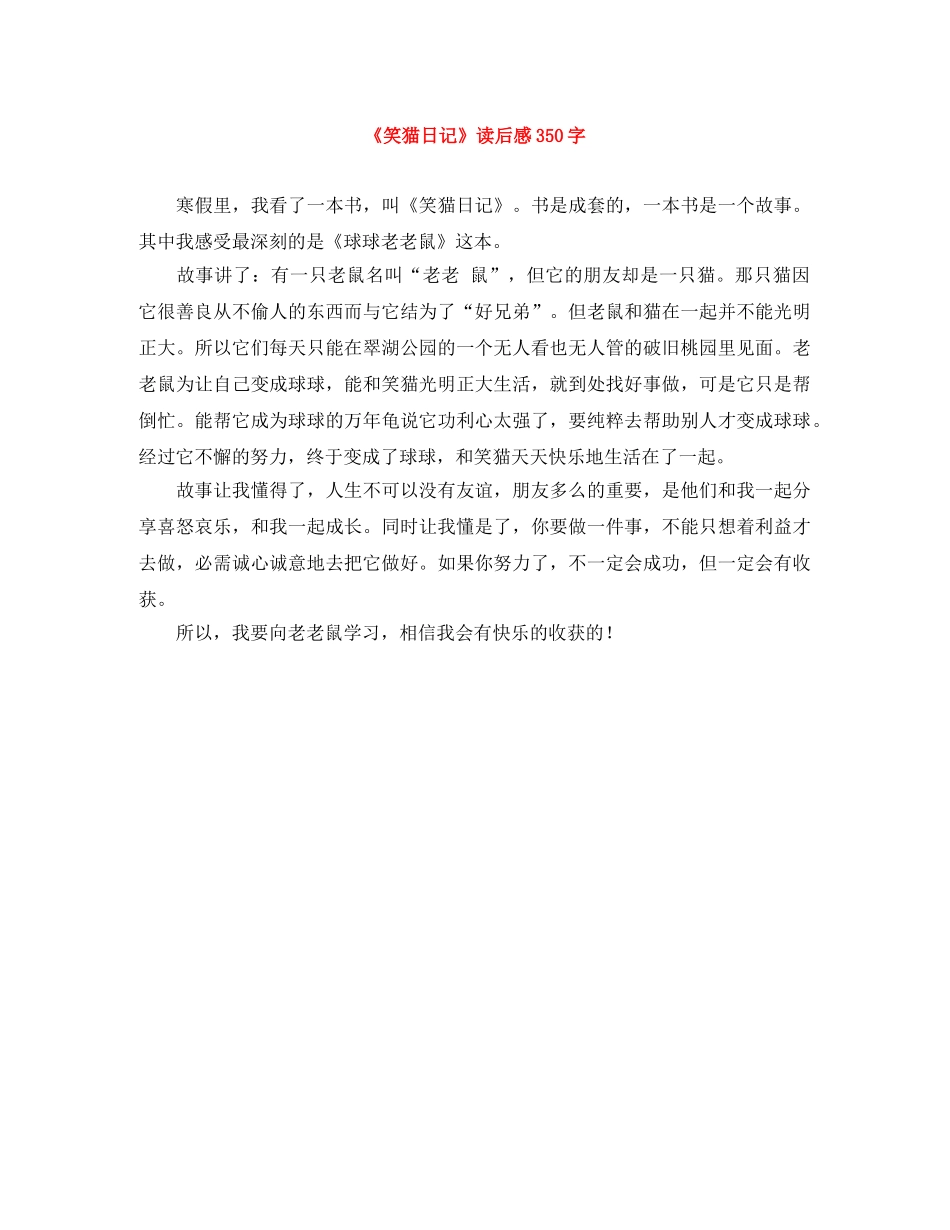 《笑猫日记》读后感350字

寒假里，我看了一本书，叫《笑猫日记》。书是成套的，一本书是一个故事。其中我感受最深刻的是《球球老老鼠》这本。

故事讲了：有一只老鼠名叫“老老 鼠”，但它的朋友却是一只猫。那只猫因它很善良从不偷人的东西而与它结为了“好兄弟”。但老鼠和猫在一起并不能光明正大。所以它们每天只能在翠湖公园的一个无人看也无人管的破旧桃园里见面。老老鼠为让自己变成球球，能和笑猫光明正大生活，就到处找好事做，可是它只是帮倒忙。能帮它成为球球的万年龟说它功利心太强了，要纯粹去帮助别人才变成球球。经过它不懈的努力，终于变成了球球，和笑猫天天快乐地生活在了一起。

故事让我懂得了，人生不可以没有友谊，朋友多么的重要，是他们和我一起分享喜怒哀乐，和我一起成长。同时让我懂是了，你要做一件事，不能只想着利益才去做，必需诚心诚意地去把它做好。如果你努力了，不一定会成功，但一定会有收获。

所以，我要向老老鼠学习，相信我会有快乐的收获的！